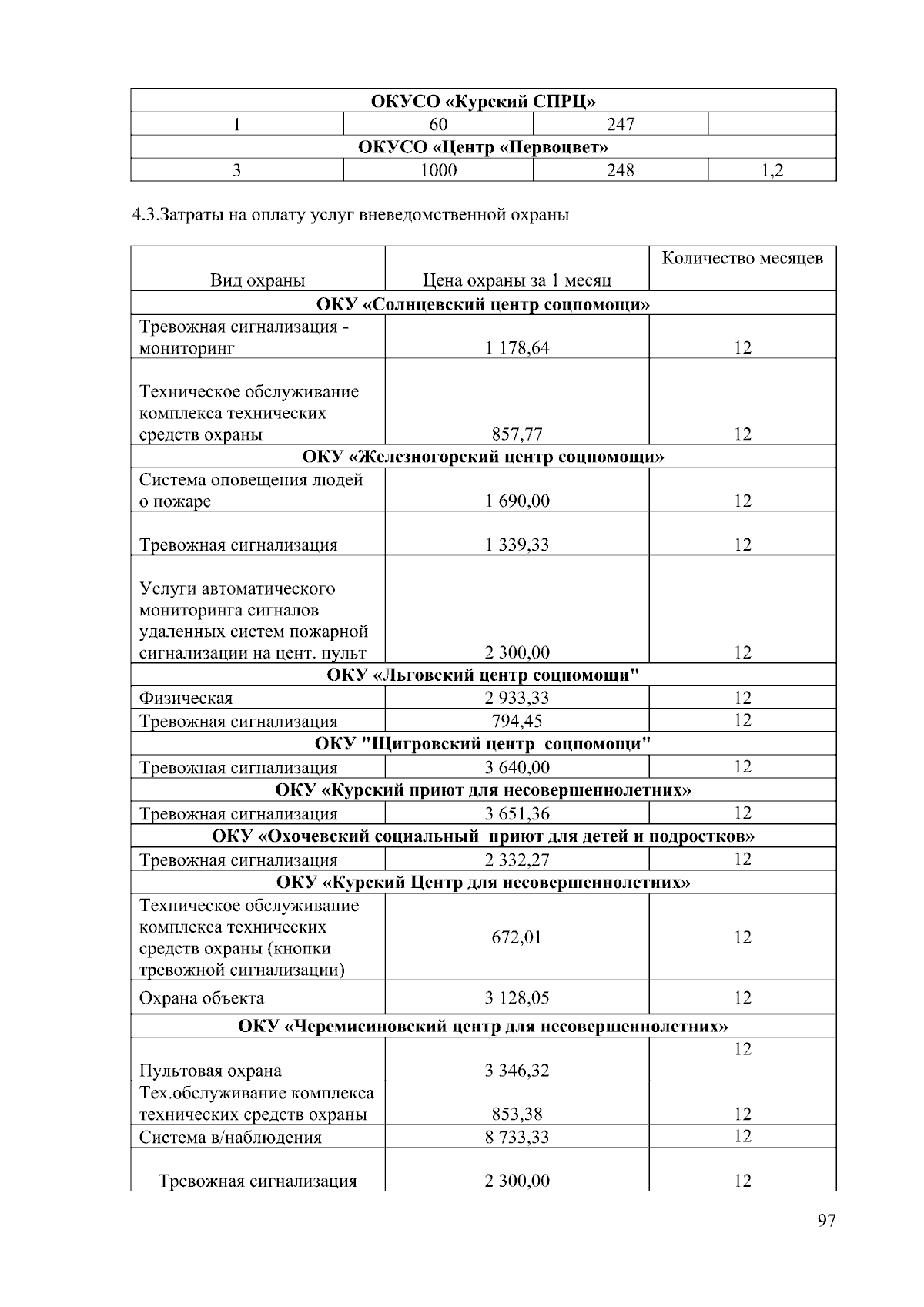 | ОКУСО «Курский СПРЦ» | | | |
|---|---|---|---|
| 1 | 60 | 247 | |
| ОКУСО «Центр «Первоцвет» | | | |
| 3 | 1000 | 248 | 1,2 |

4.3.Затраты на оплату услуг вневедомственной охраны

| Вид охраны | Цена охраны за 1 месяц | Количество месяцев |
|---|---|---|
| ОКУ «Солнцевский центр соцпомощи» | | |
| Тревожная сигнализация - мониторинг | 1 178,64 | 12 |
| Техническое обслуживание комплекса технических средств охраны | 857,77 | 12 |
| ОКУ «Железногорский центр соцпомощи» | | |
| Система оповещения людей о пожаре | 1 690,00 | 12 |
| Тревожная сигнализация | 1 339,33 | 12 |
| Услуги автоматического мониторинга сигналов удаленных систем пожарной сигнализации на цент. пульт | 2 300,00 | 12 |
| ОКУ «Льговский центр соцпомощи" | | |
| Физическая | 2 933,33 | 12 |
| Тревожная сигнализация | 794,45 | 12 |
| ОКУ "Щигровский центр соцпомощи" | | |
| Тревожная сигнализация | 3 640,00 | 12 |
| ОКУ «Курский приют для несовершеннолетних» | | |
| Тревожная сигнализация | 3 651,36 | 12 |
| ОКУ «Охочевский социальный приют для детей и подростков» | | |
| Тревожная сигнализация | 2 332,27 | 12 |
| ОКУ «Курский Центр для несовершеннолетних» | | |
| Техническое обслуживание комплекса технических средств охраны (кнопки тревожной сигнализации) | 672,01 | 12 |
| Охрана объекта | 3 128,05 | 12 |
| ОКУ «Черемисиновский центр для несовершеннолетних» | | |
| Пультовая охрана | 3 346,32 | 12 |
| Тех.обслуживание комплекса технических средств охраны | 853,38 | 12 |
| Система в/наблюдения | 8 733,33 | 12 |
| Тревожная сигнализация | 2 300,00 | 12 |

97